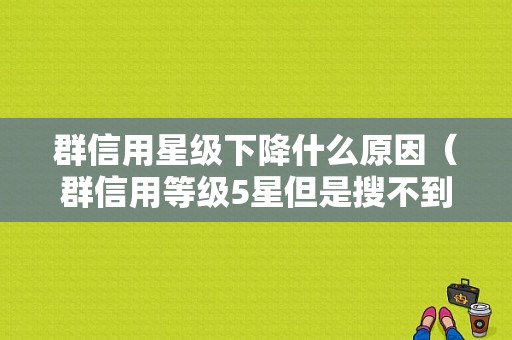 群信用星级下降什么原因（群信用等级5星但是搜不到